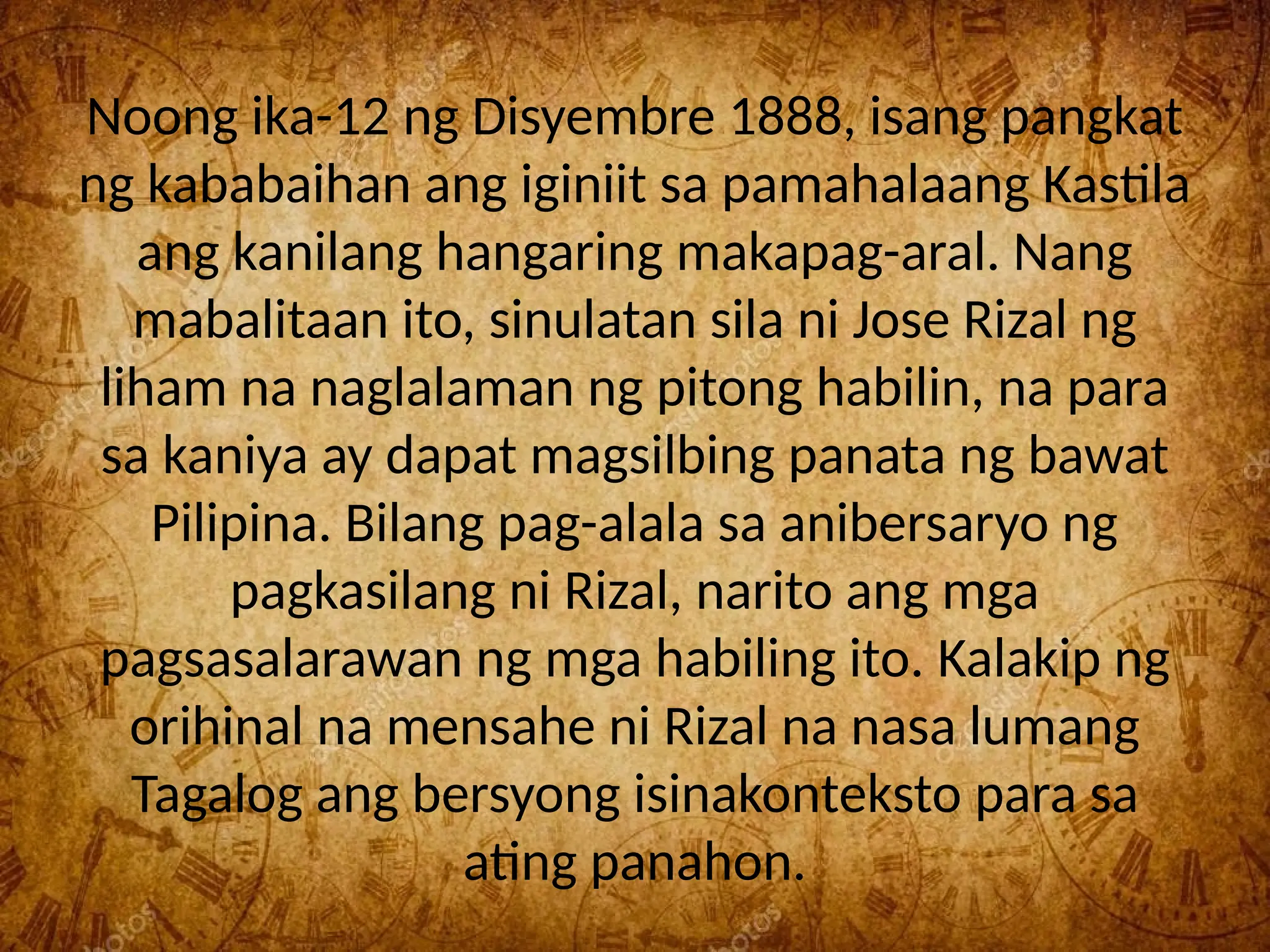 Noong ika-12 ng Disyembre 1888, isang pangkat ng kababaihan ang iginiit sa pamahalaang Kastila ang kanilang hangaring makapag-aral. Nang mabalitaan ito, sinulatan sila ni Jose Rizal ng liham na naglalaman ng pitong habilin, na para sa kaniya ay dapat magsilbing panata ng bawat Pilipina. Bilang pag-alala sa anibersaryo ng pagkasilang ni Rizal, narito ang mga pagsasalarawan ng mga habiling ito. Kalakip ng orihinal na mensahe ni Rizal na nasa lumang Tagalog ang bersyong isinakonteksto para sa ating panahon.